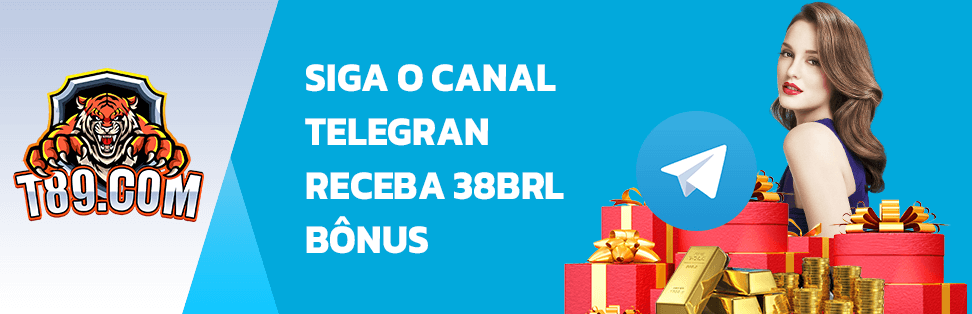 T89.COM

SIGA O CANAL TELEGRAN RECEBA 38BRL BÔNUS